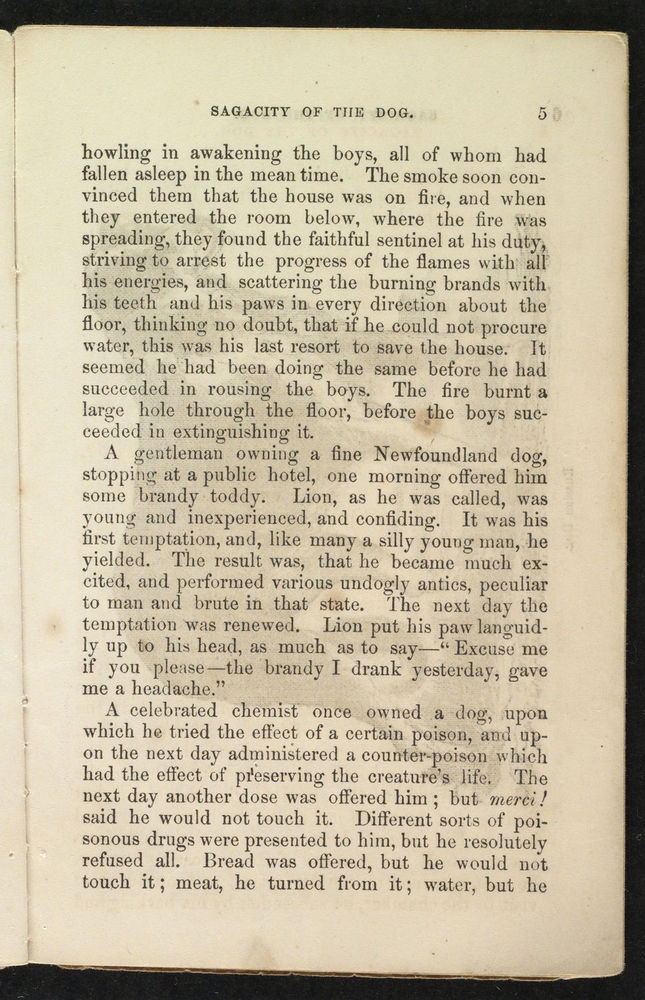 SAGACITY OF THE DOG. 5

howling in awakening the boys, all of whom had fallen asleep in the mean time. The smoke soon convinced them that the house was on fire, and when they entered the room below, where the fire was spreading, they found the faithful sentinel at his duty, striving to arrest the progress of the flames with all his energies, and scattering the burning brands with his teeth and his paws in every direction about the floor, thinking no doubt, that if he could not procure water, this was his last resort to save the house. It seemed he had been doing the same before he had succeeded in rousing the boys. The fire burnt a large hole through the floor, before the boys succeeded in extinguishing it.

A gentleman owning a fine Newfoundland dog, stopping at a public hotel, one morning offered him some brandy toddy. Lion, as he was called, was young and inexperienced, and confiding. It was his first temptation, and, like many a silly young man, he yielded. The result was, that he became much excited, and performed various undogly antics, peculiar to man and brute in that state. The next day the temptation was renewed. Lion put his paw languidly up to his head, as much as to say—"Excuse me if you please—the brandy I drank yesterday, gave me a headache."

A celebrated chemist once owned a dog, upon which he tried the effect of a certain poison, and upon the next day administered a counter-poison which had the effect of preserving the creature's life. The next day another dose was offered him; but merci! said he would not touch it. Different sorts of poisonous drugs were presented to him, but he resolutely refused all. Bread was offered, but he would not touch it; meat, he turned from it; water, but he